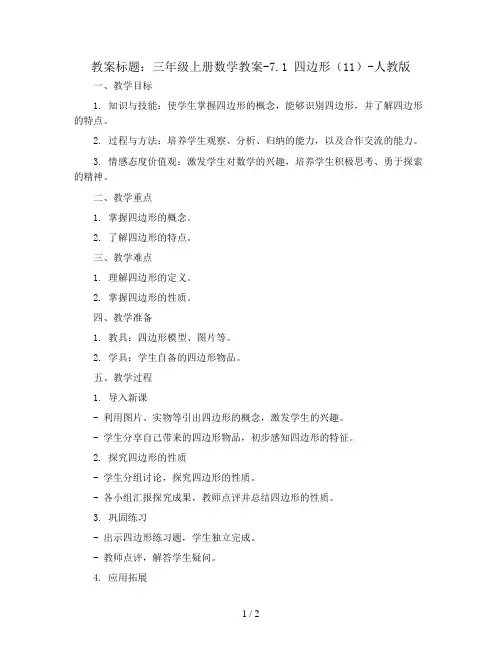 教案标题：三年级上册数学教案-7.1 四边形（11）-人教版

一、教学目标

1. 知识与技能：使学生掌握四边形的概念，能够识别四边形，并了解四边形的特点。

2. 过程与方法：培养学生观察、分析、归纳的能力，以及合作交流的能力。

3. 情感态度价值观：激发学生对数学的兴趣，培养学生积极思考、勇于探索的精神。

二、教学重点

1. 掌握四边形的概念。

2. 了解四边形的特点。

三、教学难点

1. 理解四边形的定义。

2. 掌握四边形的性质。

四、教学准备

1. 教具：四边形模型、图片等。

2. 学具：学生自备的四边形物品。

五、教学过程

1. 导入新课

- 利用图片、实物等引出四边形的概念，激发学生的兴趣。

- 学生分享自己带来的四边形物品，初步感知四边形的特征。

2. 探究四边形的性质

- 学生分组讨论，探究四边形的性质。

- 各小组汇报探究成果，教师点评并总结四边形的性质。

3. 巩固练习

- 出示四边形练习题，学生独立完成。

- 教师点评，解答学生疑问。

4. 应用拓展

1 / 2